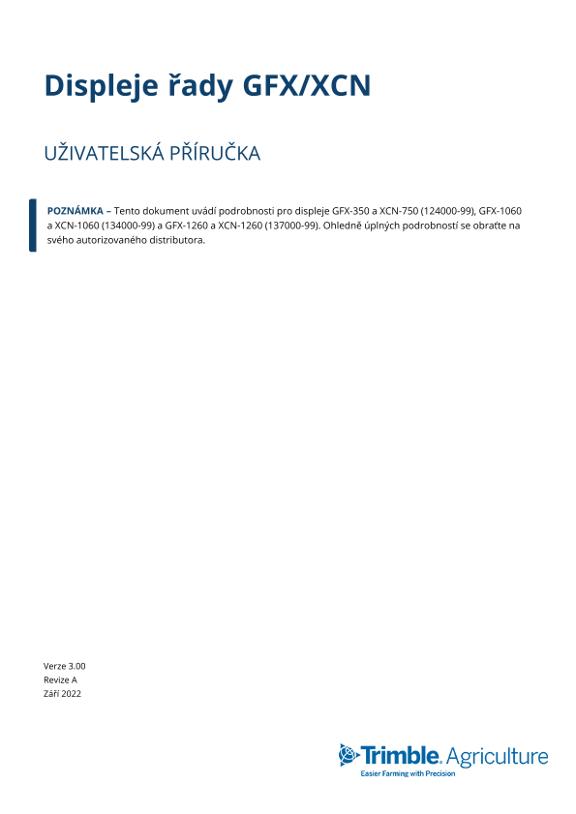 Displeje řady GFX/XCN

UŽIVATELSKÁ PŘÍRUČKA

POZNÁMKA – Tento dokument uvádí podrobnosti pro displeje GFX-350 a XCN-750 (124000-99), GFX-1060 a XCN-1060 (134000-99) a GFX-1260 a XCN-1260 (137000-99). Ohledně úplných podrobností se obraťte na svého autorizovaného distributora.

Verze 3.00
Revize A
Září 2022

Trimble. Agriculture
Easier Farming with Precision